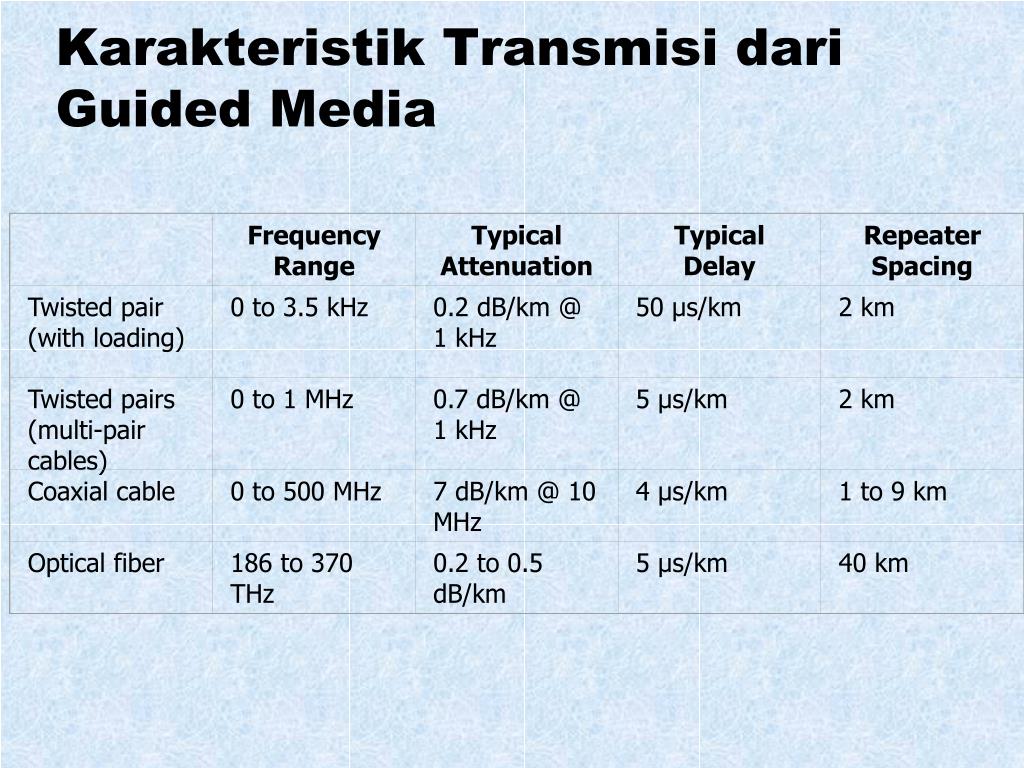 Karakteristik Transmisi dari Guided Media

| | Frequency Range | Typical Attenuation | Typical Delay | Repeater Spacing |
|---|---|---|---|---|
| Twisted pair (with loading) | 0 to 3.5 kHz | 0.2 dB/km @ 1 kHz | 50 μs/km | 2 km |
| Twisted pairs (multi-pair cables) | 0 to 1 MHz | 0.7 dB/km @ 1 kHz | 5 μs/km | 2 km |
| Coaxial cable | 0 to 500 MHz | 7 dB/km @ 10 MHz | 4 μs/km | 1 to 9 km |
| Optical fiber | 186 to 370 THz | 0.2 to 0.5 dB/km | 5 μs/km | 40 km |